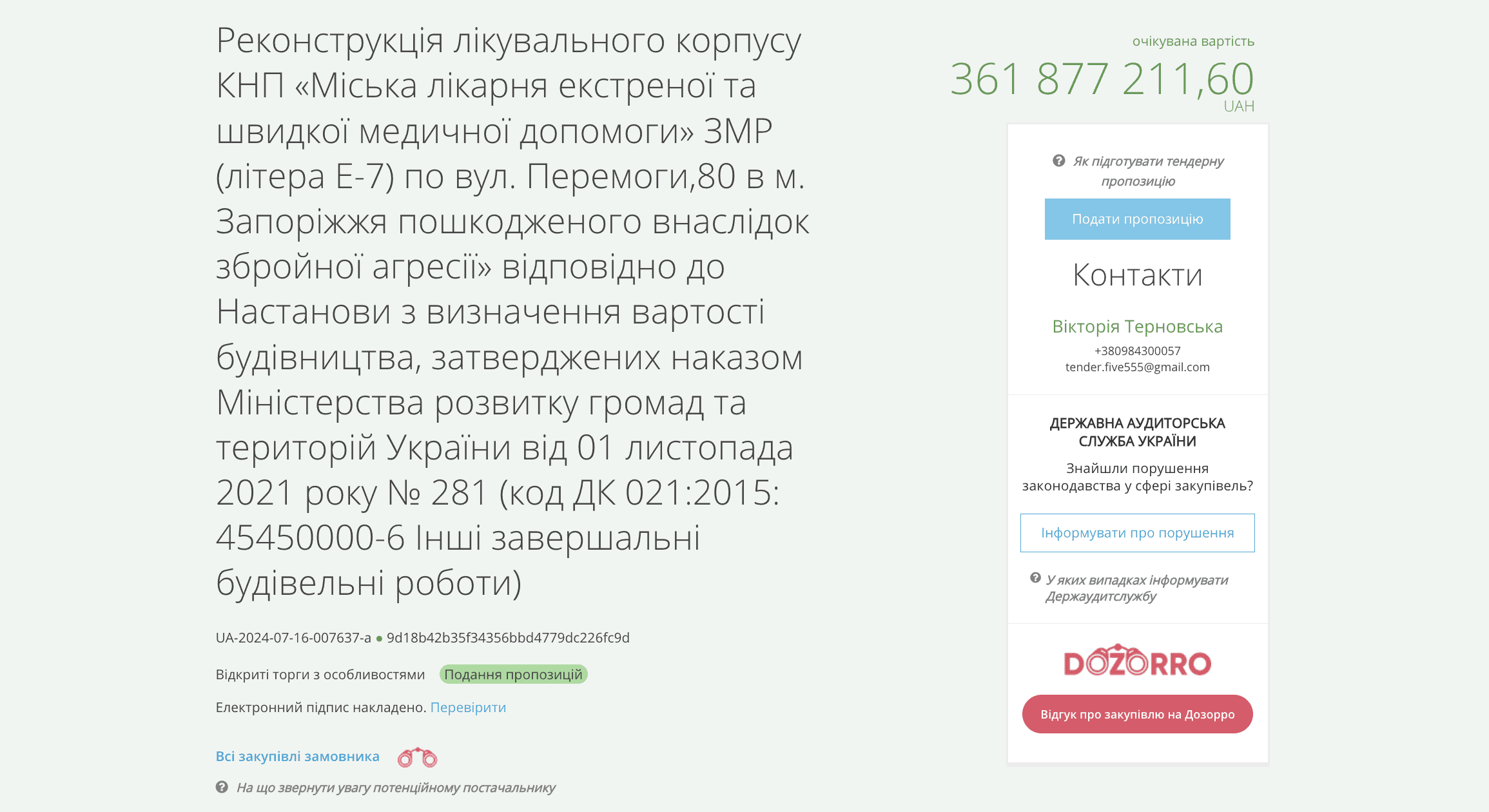 Реконструкція лікувального корпусу КНП «Міська лікарня екстреної та швидкої медичної допомоги» ЗМР (літера Е-7) по вул. Перемоги,80 в м. Запоріжжя пошкодженого внаслідок збройної агресії» відповідно до Настанови з визначення вартості будівництва, затверджених наказом Міністерства розвитку громад та територій України від 01 листопада 2021 року № 281 (код ДК 021:2015: 45450000-6 Інші завершальні будівельні роботи)

UA-2024-07-16-007637-a ● 9d18b42b35f34356bbd4779dc226fc9d

Відкриті торги з особливостями Подання пропозицій

Електронний підпис накладено. Перевірити

Всі закупівлі замовника

На що звернути увагу потенційному постачальнику

очікувана вартість
361 877 211,60
UAH

Як підготувати тендерну пропозицію

Подати пропозицію

Контакти

Вікторія Терновська
+380984300057
tender.five555@gmail.com

ДЕРЖАВНА АУДИТОРСЬКА СЛУЖБА УКРАЇНИ

Знайшли порушення законодавства у сфері закупівель?

Інформувати про порушення

У яких випадках інформувати Держаудитслужбу

DOZORRO

Відгук про закупівлю на Дозорро